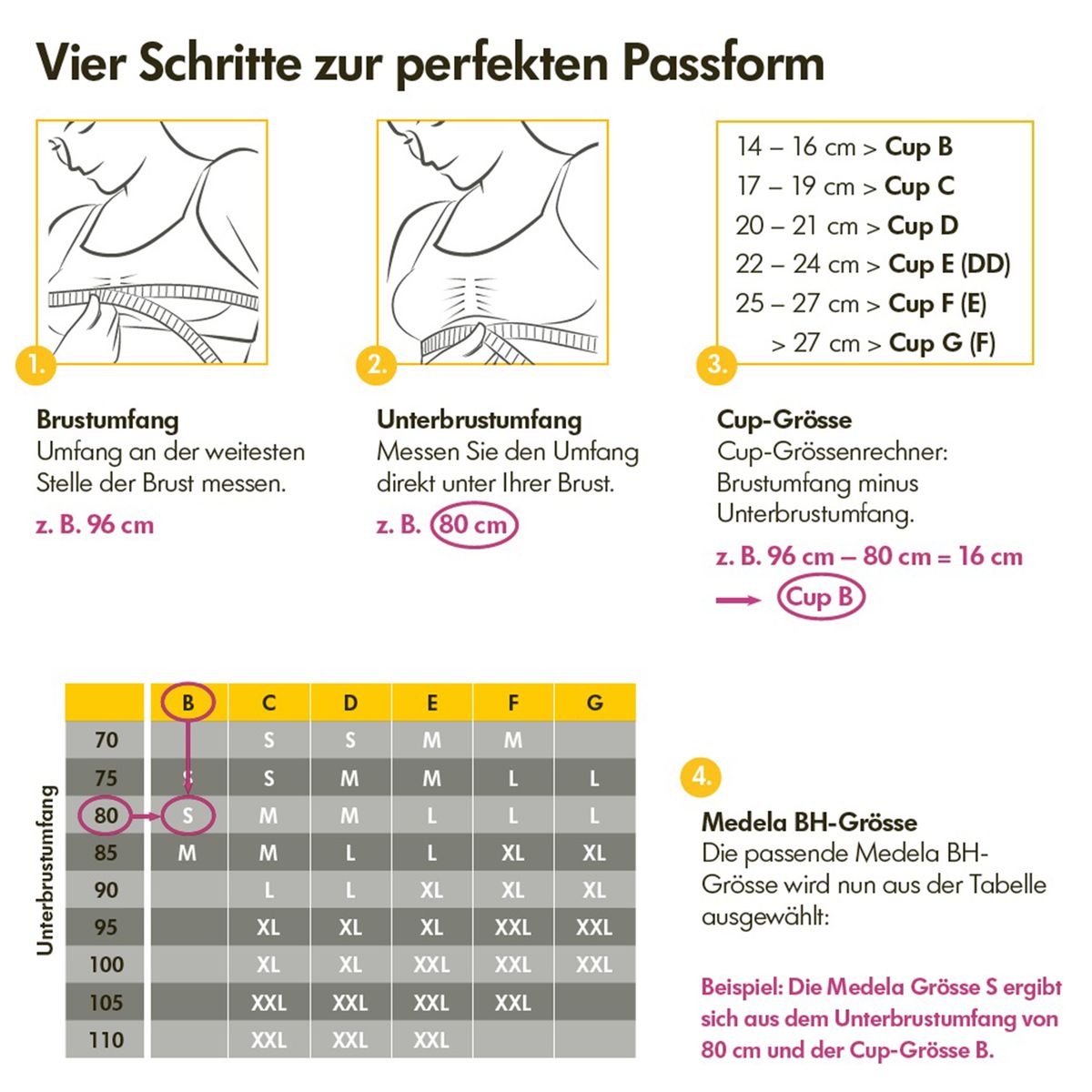 Vier Schritte zur perfekten Passform

1.

Brustumfang
Umfang an der weitesten Stelle der Brust messen.
z. B. 96 cm

2.

Unterbrustumfang
Messen Sie den Umfang direkt unter Ihrer Brust.
z. B. 80 cm

14 – 16 cm > Cup B
17 – 19 cm > Cup C
20 – 21 cm > Cup D
22 – 24 cm > Cup E (DD)
25 – 27 cm > Cup F (E)
> 27 cm > Cup G (F)

3.

Cup-Grösse
Cup-Grössenrechner: Brustumfang minus Unterbrustumfang.
z. B. 96 cm – 80 cm = 16 cm
Cup B

Unterbrustumfang

| | B | C | D | E | F | G |
|---|---|---|---|---|---|---|
| 70 | | S | S | M | M | |
| 75 | S | S | M | M | L | L |
| 80 | S | M | M | L | L | L |
| 85 | M | M | L | L | XL | XL |
| 90 | | L | L | XL | XL | XL |
| 95 | | XL | XL | XL | XXL | XXL |
| 100 | | XL | XL | XXL | XXL | XXL |
| 105 | | XXL | XXL | XXL | XXL | |
| 110 | | XXL | XXL | XXL | | |

4.

Medela BH-Grösse
Die passende Medela BH-Grösse wird nun aus der Tabelle ausgewählt:

Beispiel: Die Medela Grösse S ergibt sich aus dem Unterbrustumfang von 80 cm und der Cup-Grösse B.